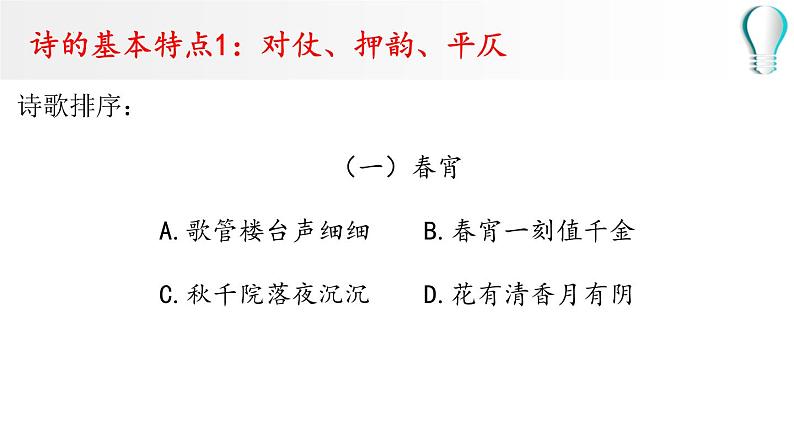 诗的基本特点1：对仗、押韵、平仄

诗歌排序：

（一）春宵

A.歌管楼台声细细　　B.春宵一刻值千金

C.秋千院落夜沉沉　　D.花有清香月有阴